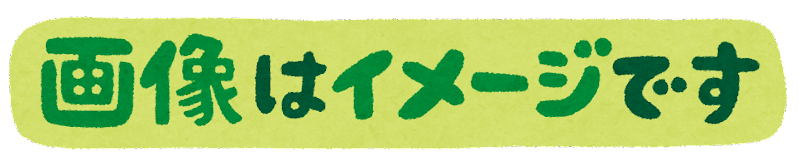 画像はイメージです